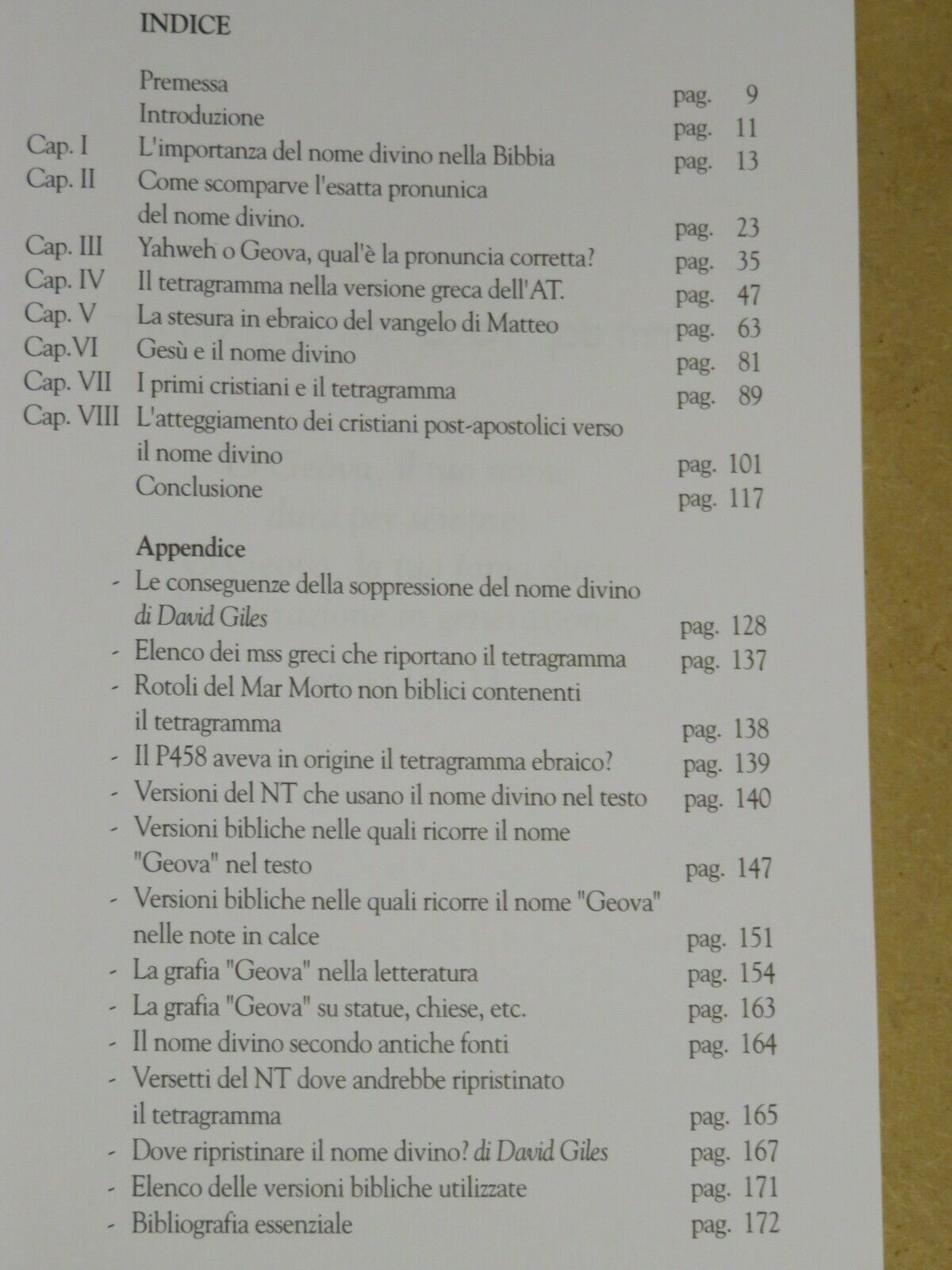 INDICE

Premessa pag. 9
Introduzione pag. 11
Cap. I L'importanza del nome divino nella Bibbia pag. 13
Cap. II Come scomparve l'esatta pronunica del nome divino. pag. 23
Cap. III Yahweh o Geova, qual'è la pronuncia corretta? pag. 35
Cap. IV Il tetragramma nella versione greca dell'AT. pag. 47
Cap. V La stesura in ebraico del vangelo di Matteo pag. 63
Cap.VI Gesù e il nome divino pag. 81
Cap. VII I primi cristiani e il tetragramma pag. 89
Cap. VIII L'atteggiamento dei cristiani post-apostolici verso il nome divino pag. 101
Conclusione pag. 117

Appendice
- Le conseguenze della soppressione del nome divino di David Giles pag. 128
- Elenco dei mss greci che riportano il tetragramma pag. 137
- Rotoli del Mar Morto non biblici contenenti il tetragramma pag. 138
- Il P458 aveva in origine il tetragramma ebraico? pag. 139
- Versioni del NT che usano il nome divino nel testo pag. 140
- Versioni bibliche nelle quali ricorre il nome "Geova" nel testo pag. 147
- Versioni bibliche nelle quali ricorre il nome "Geova" nelle note in calce pag. 151
- La grafia "Geova" nella letteratura pag. 154
- La grafia "Geova" su statue, chiese, etc. pag. 163
- Il nome divino secondo antiche fonti pag. 164
- Versetti del NT dove andrebbe ripristinato il tetragramma pag. 165
- Dove ripristinare il nome divino? di David Giles pag. 167
- Elenco delle versioni bibliche utilizzate pag. 171
- Bibliografia essenziale pag. 172